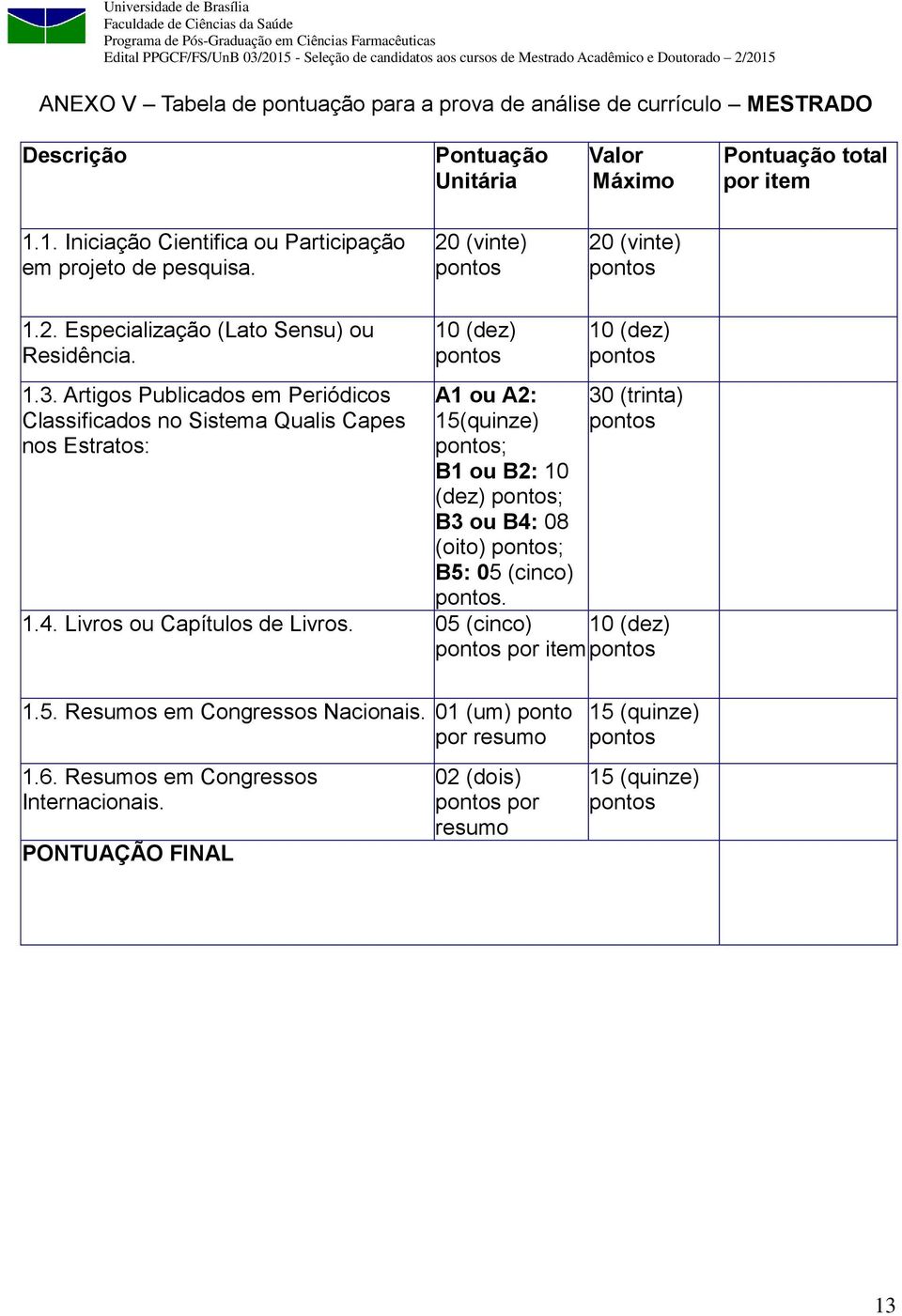 Universidade de Brasília
Faculdade de Ciências da Saúde
Programa de Pós-Graduação em Ciências Farmacêuticas
Edital PPGCF/FS/UnB 03/2015 - Seleção de candidatos aos cursos de Mestrado Acadêmico e Doutorado – 2/2015

ANEXO V – Tabela de pontuação para a prova de análise de currículo – MESTRADO

| Descrição | Pontuação Unitária | Valor Máximo | Pontuação total por item |
|---|---|---|---|
| 1.1. Iniciação Cientifica ou Participação em projeto de pesquisa. | 20 (vinte) pontos | 20 (vinte) pontos | |
| 1.2. Especialização (Lato Sensu) ou Residência. | 10 (dez) pontos | 10 (dez) pontos | |
| 1.3. Artigos Publicados em Periódicos Classificados no Sistema Qualis Capes nos Estratos: | A1 ou A2: 15(quinze) pontos; B1 ou B2: 10 (dez) pontos; B3 ou B4: 08 (oito) pontos; B5: 05 (cinco) pontos. | 30 (trinta) pontos | |
| 1.4. Livros ou Capítulos de Livros. | 05 (cinco) pontos por item | 10 (dez) pontos | |
| 1.5. Resumos em Congressos Nacionais. | 01 (um) ponto por resumo | 15 (quinze) pontos | |
| 1.6. Resumos em Congressos Internacionais. | 02 (dois) pontos por resumo | 15 (quinze) pontos | |
| PONTUAÇÃO FINAL | | | |

13